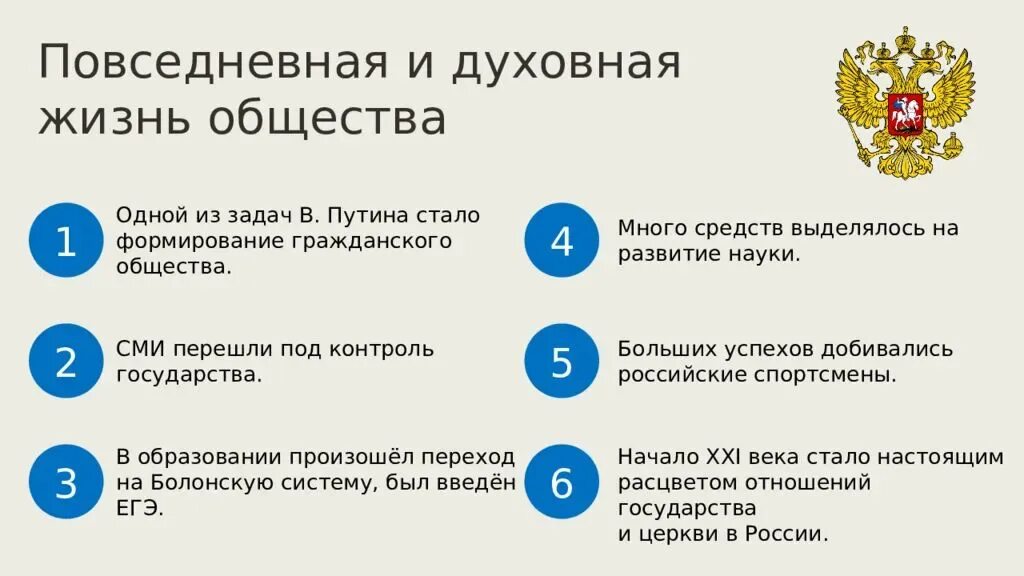 Повседневная и духовная жизнь общества

1 Одной из задач В. Путина стало формирование гражданского общества.

2 СМИ перешли под контроль государства.

3 В образовании произошёл переход на Болонскую систему, был введён ЕГЭ.

4 Много средств выделялось на развитие науки.

5 Больших успехов добивались российские спортсмены.

6 Начало XXI века стало настоящим расцветом отношений государства
и церкви в России.